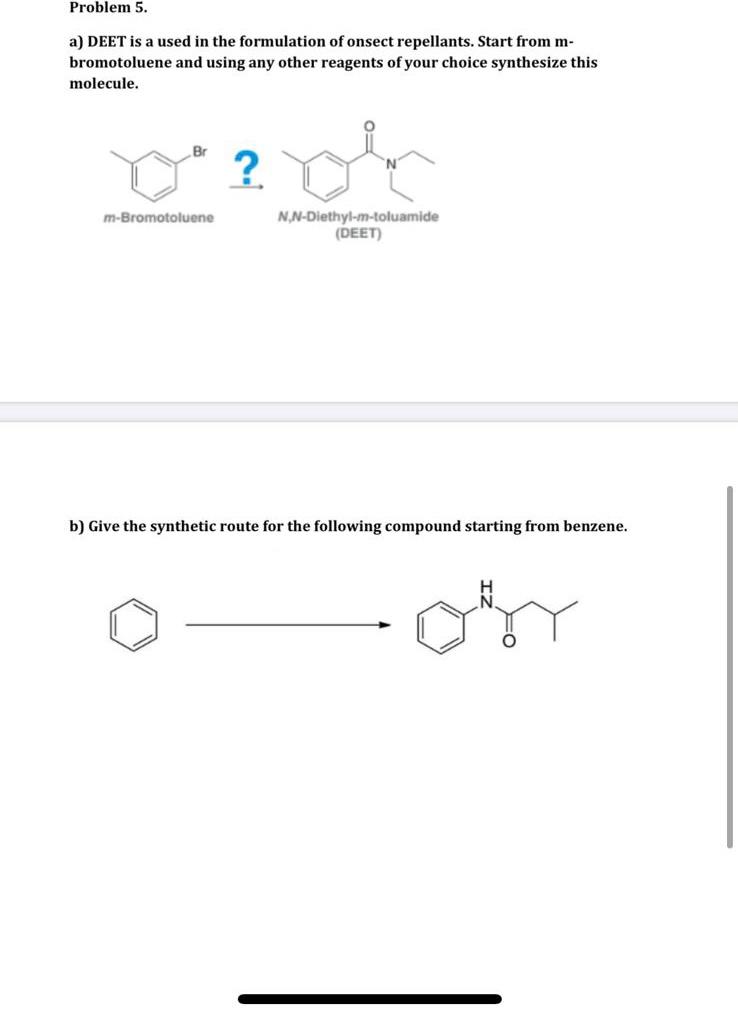 Problem 5.

a) DEET is a used in the formulation of onsect repellants. Start from m-bromotoluene and using any other reagents of your choice synthesize this molecule.

Br

?

O

N

m-Bromotoluene

N,N-Diethyl-m-toluamide (DEET)

b) Give the synthetic route for the following compound starting from benzene.

H

N

O